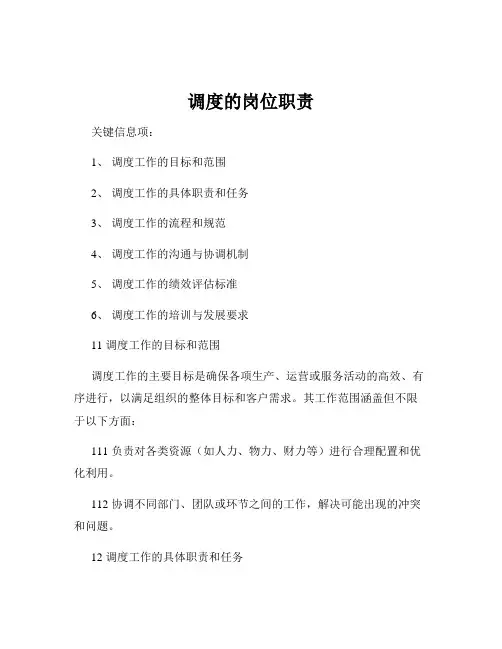 调度的岗位职责

关键信息项：

1、 调度工作的目标和范围

2、 调度工作的具体职责和任务

3、 调度工作的流程和规范

4、 调度工作的沟通与协调机制

5、 调度工作的绩效评估标准

6、 调度工作的培训与发展要求

11 调度工作的目标和范围

调度工作的主要目标是确保各项生产、运营或服务活动的高效、有序进行，以满足组织的整体目标和客户需求。其工作范围涵盖但不限于以下方面：

111 负责对各类资源（如人力、物力、财力等）进行合理配置和优化利用。

112 协调不同部门、团队或环节之间的工作，解决可能出现的冲突和问题。

12 调度工作的具体职责和任务